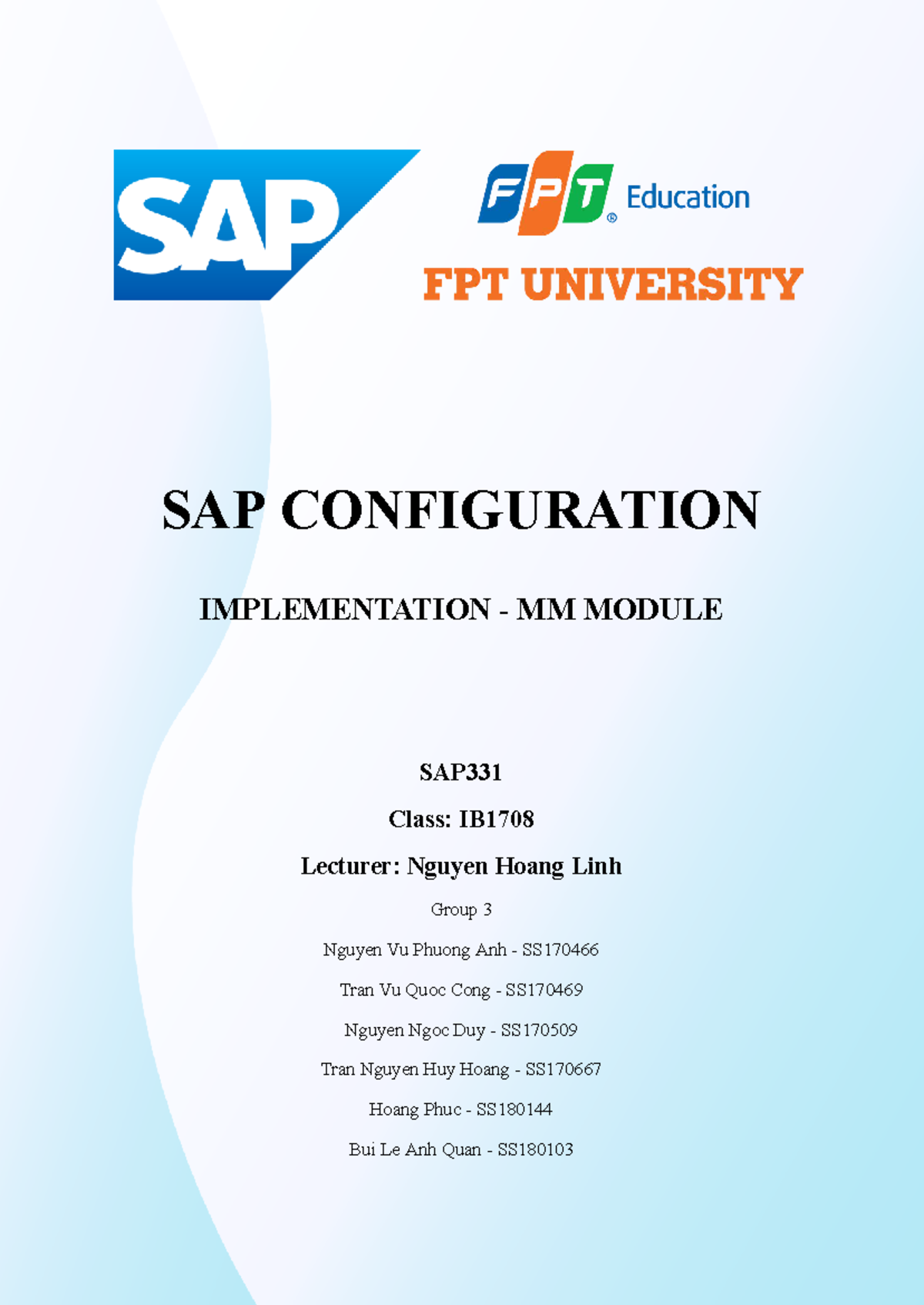 SAP

FPT Education

FPT UNIVERSITY

SAP CONFIGURATION

IMPLEMENTATION - MM MODULE

SAP331

Class: IB1708

Lecturer: Nguyen Hoang Linh

Group 3

Nguyen Vu Phuong Anh - SS170466

Tran Vu Quoc Cong - SS170469

Nguyen Ngoc Duy - SS170509

Tran Nguyen Huy Hoang - SS170667

Hoang Phuc - SS180144

Bui Le Anh Quan - SS180103